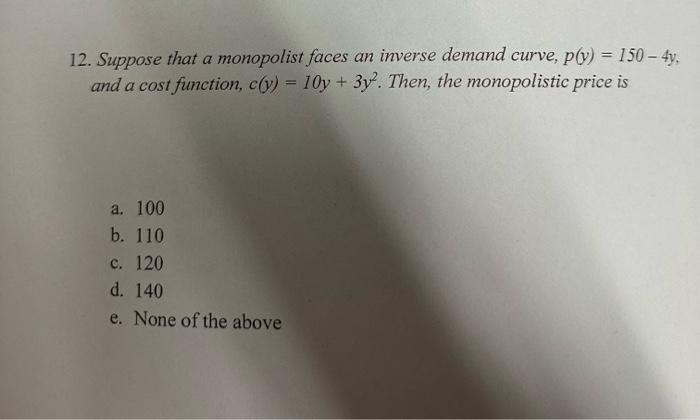 12. Suppose that a monopolist faces an inverse demand curve, $p(y) = 150 - 4y$, and a cost function, $c(y) = 10y + 3y^2$. Then, the monopolistic price is

a. 100
b. 110
c. 120
d. 140
e. None of the above